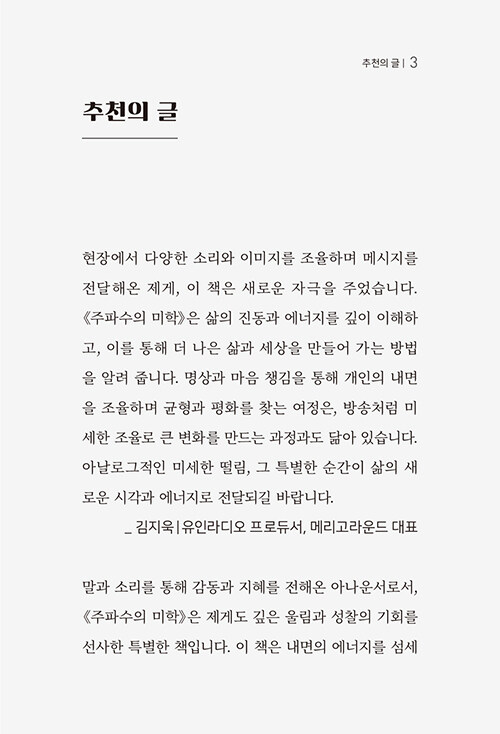 추천의 글 | 3

추천의 글

현장에서 다양한 소리와 이미지를 조율하며 메시지를 전달해온 제게, 이 책은 새로운 자극을 주었습니다. 《주파수의 미학》은 삶의 진동과 에너지를 깊이 이해하고, 이를 통해 더 나은 삶과 세상을 만들어 가는 방법을 알려 줍니다. 명상과 마음 챙김을 통해 개인의 내면을 조율하며 균형과 평화를 찾는 여정은, 방송처럼 미세한 조율로 큰 변화를 만드는 과정과도 닮아 있습니다. 아날로그적인 미세한 떨림, 그 특별한 순간이 삶의 새로운 시각과 에너지로 전달되길 바랍니다.
_ 김지욱 | 유인라디오 프로듀서, 메리고라운드 대표

말과 소리를 통해 감동과 지혜를 전해온 아나운서로서, 《주파수의 미학》은 제게도 깊은 울림과 성찰의 기회를 선사한 특별한 책입니다. 이 책은 내면의 에너지를 섬세